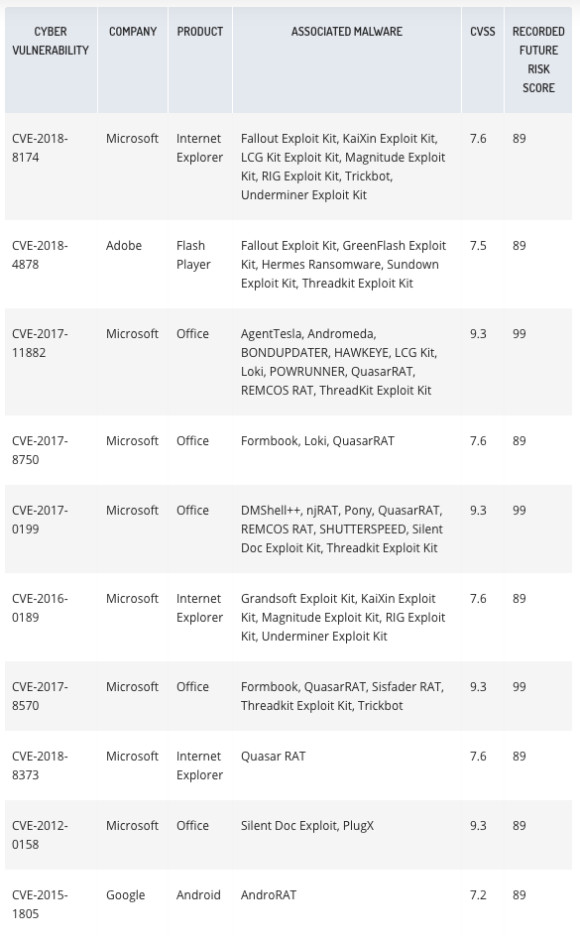 | CYBER VULNERABILITY | COMPANY | PRODUCT | ASSOCIATED MALWARE | CVSS | RECORDED FUTURE RISK SCORE |
|---|---|---|---|---|---|
| CVE-2018-8174 | Microsoft | Internet Explorer | Fallout Exploit Kit, KaiXin Exploit Kit, LCG Kit Exploit Kit, Magnitude Exploit Kit, RIG Exploit Kit, Trickbot, Underminer Exploit Kit | 7.6 | 89 |
| CVE-2018-4878 | Adobe | Flash Player | Fallout Exploit Kit, GreenFlash Exploit Kit, Hermes Ransomware, Sundown Exploit Kit, Threadkit Exploit Kit | 7.5 | 89 |
| CVE-2017-11882 | Microsoft | Office | AgentTesla, Andromeda, BONDUPDATER, HAWKEYE, LCG Kit, Loki, POWRUNNER, QuasarRAT, REMCOS RAT, ThreadKit Exploit Kit | 9.3 | 99 |
| CVE-2017-8750 | Microsoft | Office | Formbook, Loki, QuasarRAT | 7.6 | 89 |
| CVE-2017-0199 | Microsoft | Office | DMShell++, njRAT, Pony, QuasarRAT, REMCOS RAT, SHUTTERSPEED, Silent Doc Exploit Kit, Threadkit Exploit Kit | 9.3 | 99 |
| CVE-2016-0189 | Microsoft | Internet Explorer | Grandsoft Exploit Kit, KaiXin Exploit Kit, Magnitude Exploit Kit, RIG Exploit Kit, Underminer Exploit Kit | 7.6 | 89 |
| CVE-2017-8570 | Microsoft | Office | Formbook, QuasarRAT, Sisfader RAT, Threadkit Exploit Kit, Trickbot | 9.3 | 99 |
| CVE-2018-8373 | Microsoft | Internet Explorer | Quasar RAT | 7.6 | 89 |
| CVE-2012-0158 | Microsoft | Office | Silent Doc Exploit, PlugX | 9.3 | 89 |
| CVE-2015-1805 | Google | Android | AndroRAT | 7.2 | 89 |